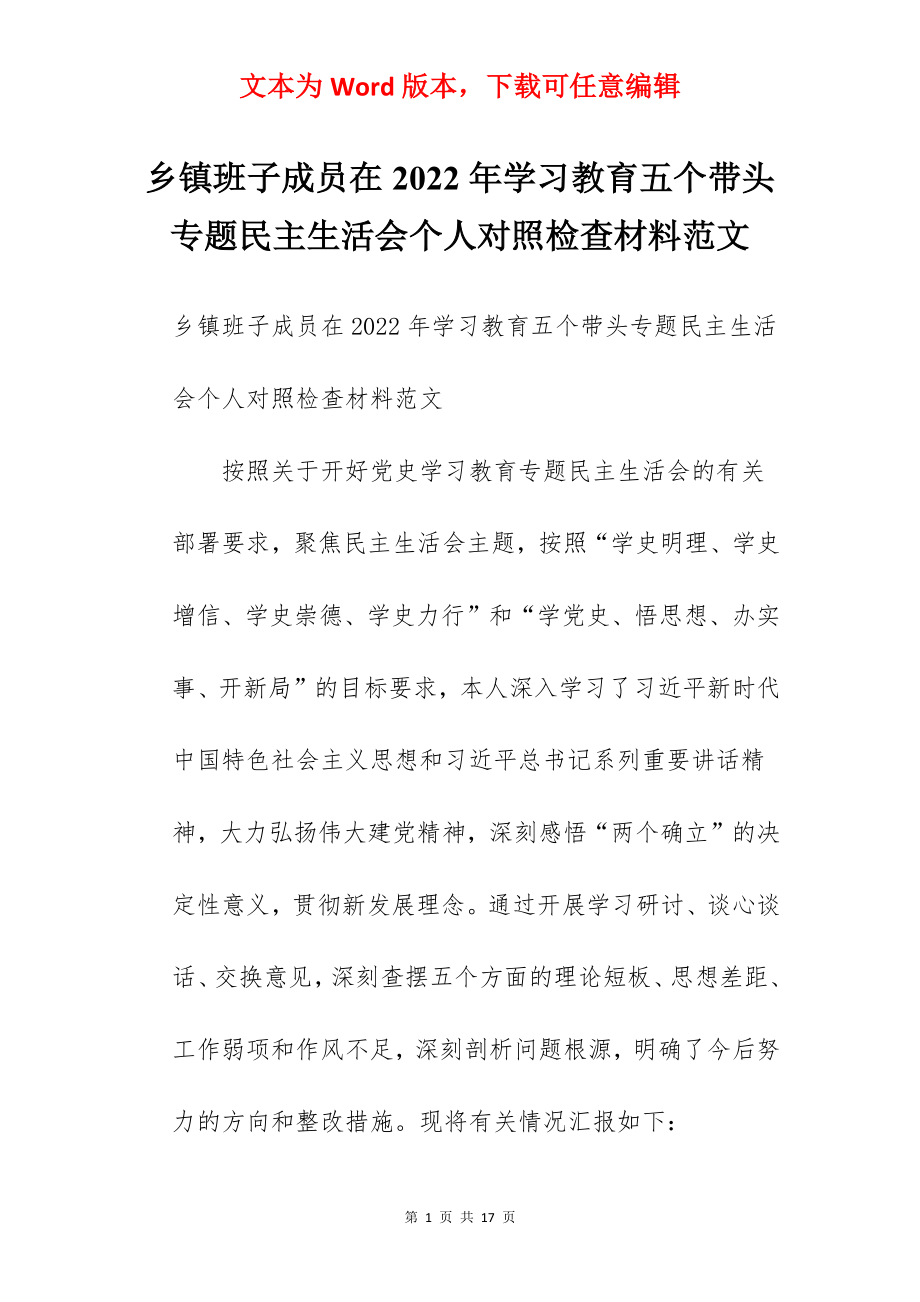 文本为 Word 版本，下载可任意编辑

乡镇班子成员在 2022 年学习教育五个带头专题民主生活会个人对照检查材料范文

乡镇班子成员在 2022 年学习教育五个带头专题民主生活会个人对照检查材料范文

按照关于开好党史学习教育专题民主生活会的有关部署要求，聚焦民主生活会主题，按照“学史明理、学史增信、学史崇德、学史力行”和“学党史、悟思想、办实事、开新局”的目标要求，本人深入学习了习近平新时代中国特色社会主义思想和习近平总书记系列重要讲话精神，大力弘扬伟大建党精神，深刻感悟“两个确立”的决定性意义，贯彻新发展理念。通过开展学习研讨、谈心谈话、交换意见，深刻查摆五个方面的理论短板、思想差距、工作弱项和作风不足，深刻剖析问题根源，明确了今后努力的方向和整改措施。现将有关情况汇报如下：

第 1 页 共 17 页